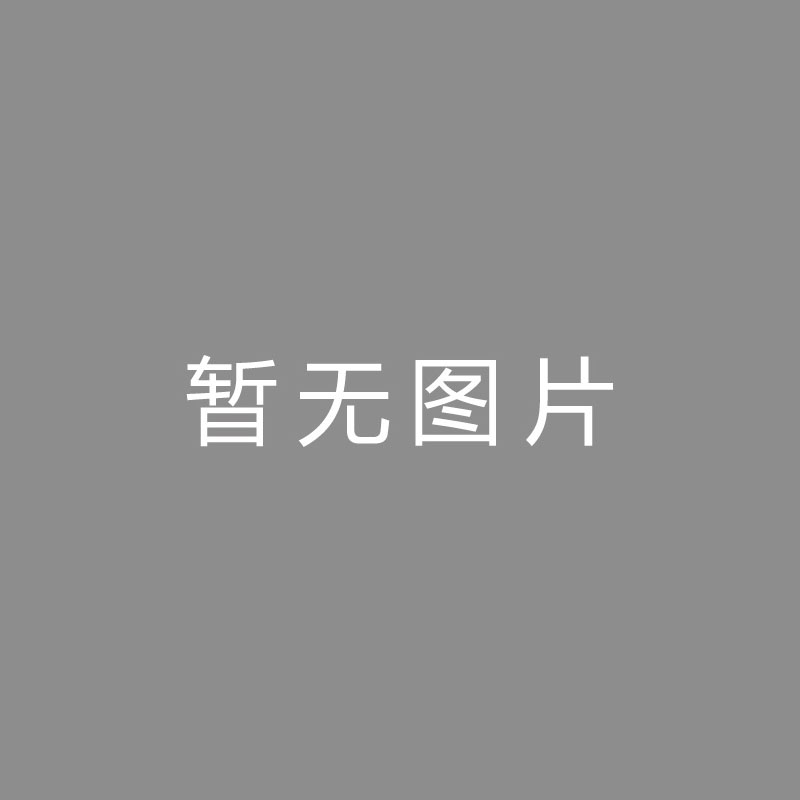 暂无图片